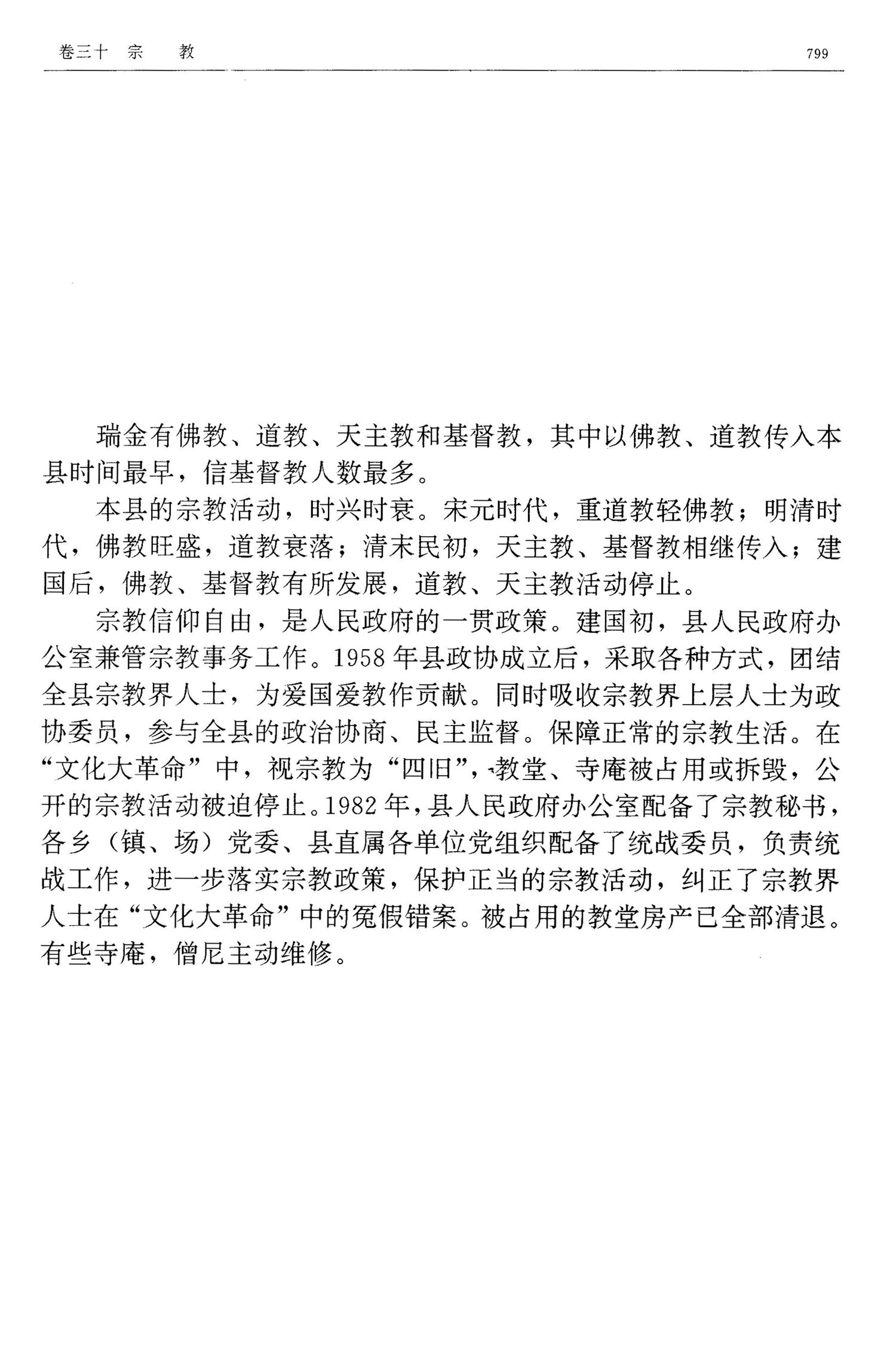 卷三十 宗 教

799

瑞金有佛教、道教、天主教和基督教，其中以佛教、道教传入本县时间最早，信基督教人数最多。

本县的宗教活动，时兴时衰。宋元时代，重道教轻佛教；明清时代，佛教旺盛，道教衰落；清末民初，天主教、基督教相继传入；建国后，佛教、基督教有所发展，道教、天主教活动停止。

宗教信仰自由，是人民政府的一贯政策。建国初，县人民政府办公室兼管宗教事务工作。1958年县政协成立后，采取各种方式，团结全县宗教界人士，为爱国爱教作贡献。同时吸收宗教界上层人士为政协委员，参与全县的政治协商、民主监督。保障正常的宗教生活。在“文化大革命”中，视宗教为“四旧”，教堂、寺庵被占用或拆毁，公开的宗教活动被迫停止。1982年，县人民政府办公室配备了宗教秘书，各乡（镇、场）党委、县直属各单位党组织配备了统战委员，负责统战工作，进一步落实宗教政策，保护正当的宗教活动，纠正了宗教界人士在“文化大革命”中的冤假错案。被占用的教堂房产已全部清退。有些寺庵，僧尼主动维修。